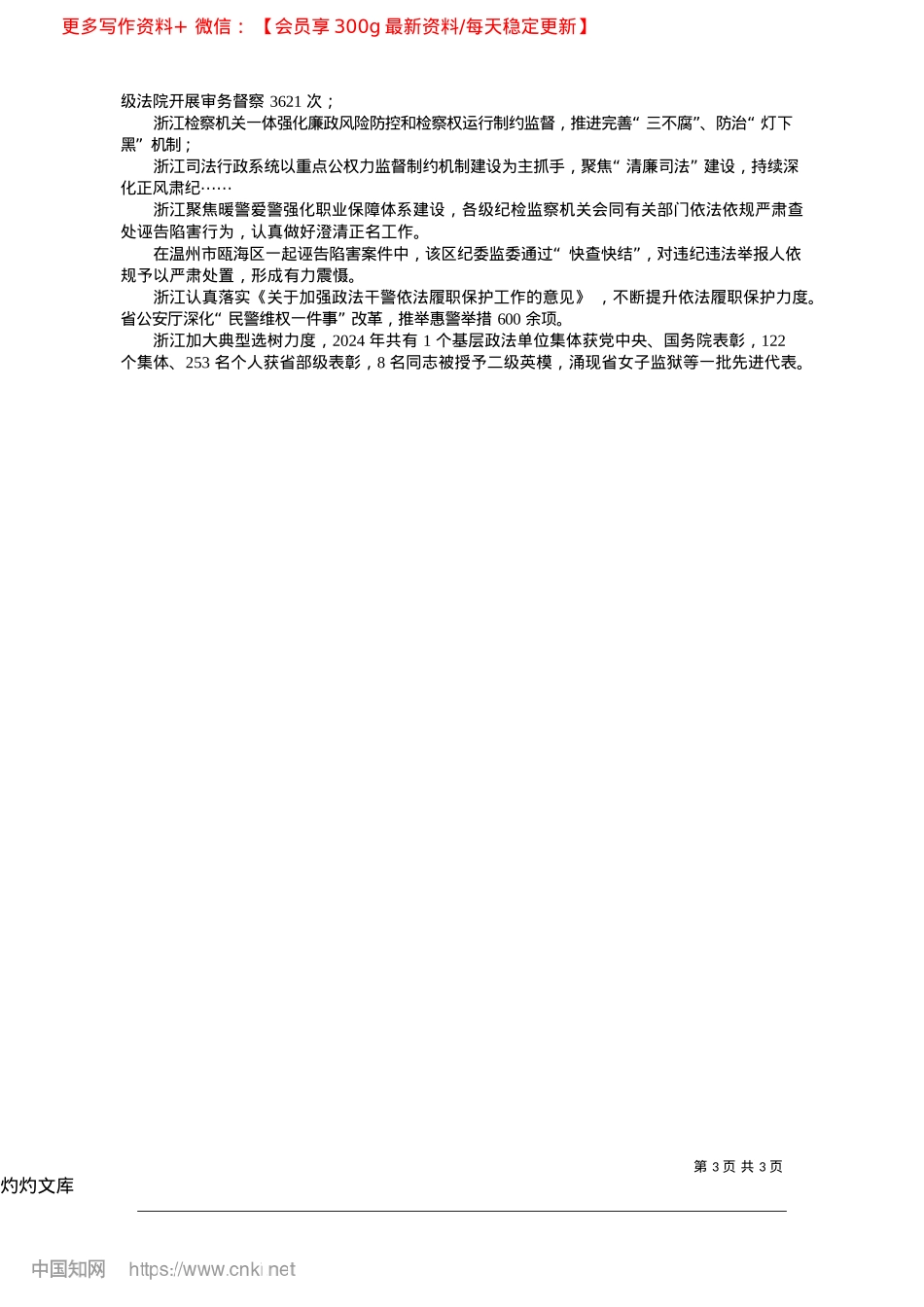 更多写作资料+ 微信：【会员享 300g 最新资料/每天稳定更新】

级法院开展审务督察 3621 次；

浙江检察机关一体强化廉政风险防控和检察权运行制约监督，推进完善“三不腐”、防治“灯下黑”机制；

浙江司法行政系统以重点公权力监督制约机制建设为主抓手，聚焦“清廉司法”建设，持续深化正风肃纪……

浙江聚焦暖警爱警强化职业保障体系建设，各级纪检监察机关会同有关部门依法依规严肃查处诬告陷害行为，认真做好澄清正名工作。

在温州市瓯海区一起诬告陷害案件中，该区纪委监委通过“快查快结”，对违纪违法举报人依规予以严肃处置，形成有力震慑。

浙江认真落实《关于加强政法干警依法履职保护工作的意见》，不断提升依法履职保护力度。省公安厅深化“民警维权一件事”改革，推举惠警举措 600 余项。

浙江加大典型选树力度，2024 年共有 1 个基层政法单位集体获党中央、国务院表彰，122 个集体、253 名个人获省部级表彰，8 名同志被授予二级英模，涌现省女子监狱等一批先进代表。

第 3 页 共 3 页

灼灼文库

中国知网 https://www.cnki.net